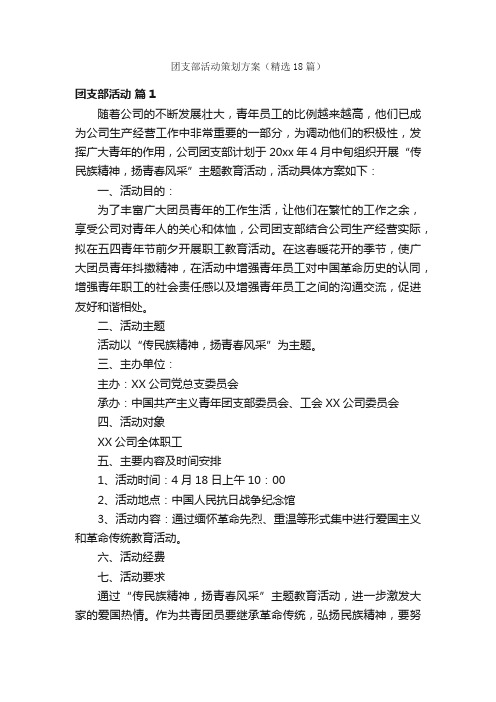 团支部活动策划方案（精选18篇）

团支部活动 篇1

随着公司的不断发展壮大，青年员工的比例越来越高，他们已成为公司生产经营工作中非常重要的一部分，为调动他们的积极性，发挥广大青年的作用，公司团支部计划于20xx年4月中旬组织开展“传民族精神，扬青春风采”主题教育活动，活动具体方案如下：

一、活动目的：

为了丰富广大团员青年的工作生活，让他们在繁忙的工作之余，享受公司对青年人的关心和体恤，公司团支部结合公司生产经营实际，拟在五四青年节前夕开展职工教育活动。在这春暖花开的季节，使广大团员青年抖擞精神，在活动中增强青年员工对中国革命历史的认同，增强青年职工的社会责任感以及增强青年员工之间的沟通交流，促进友好和谐相处。

二、活动主题

活动以“传民族精神，扬青春风采”为主题。

三、主办单位：

主办：XX公司党总支委员会

承办：中国共产主义青年团支部委员会、工会XX公司委员会

四、活动对象

XX公司全体职工

五、主要内容及时间安排

1、活动时间：4月18日上午10：00

2、活动地点：中国人民抗日战争纪念馆

3、活动内容：通过缅怀革命先烈、重温等形式集中进行爱国主义和革命传统教育活动。

六、活动经费

七、活动要求

通过“传民族精神，扬青春风采”主题教育活动，进一步激发大家的爱国热情。作为共青团员要继承革命传统，弘扬民族精神，要努